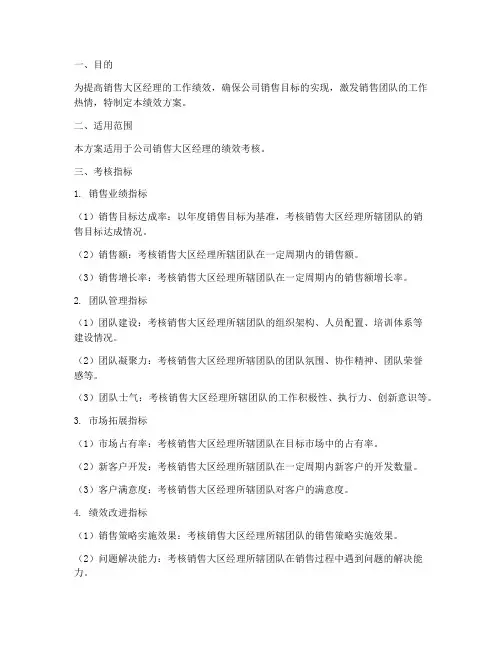 一、目的

为提高销售大区经理的工作绩效，确保公司销售目标的实现，激发销售团队的工作热情，特制定本绩效方案。

二、适用范围

本方案适用于公司销售大区经理的绩效考核。

三、考核指标

1. 销售业绩指标

（1）销售目标达成率：以年度销售目标为基准，考核销售大区经理所辖团队的销售目标达成情况。

（2）销售额：考核销售大区经理所辖团队在一定周期内的销售额。

（3）销售增长率：考核销售大区经理所辖团队在一定周期内的销售额增长率。

2. 团队管理指标

（1）团队建设：考核销售大区经理所辖团队的组织架构、人员配置、培训体系等建设情况。

（2）团队凝聚力：考核销售大区经理所辖团队的团队氛围、协作精神、团队荣誉感等。

（3）团队士气：考核销售大区经理所辖团队的工作积极性、执行力、创新意识等。

3. 市场拓展指标

（1）市场占有率：考核销售大区经理所辖团队在目标市场中的占有率。

（2）新客户开发：考核销售大区经理所辖团队在一定周期内新客户的开发数量。

（3）客户满意度：考核销售大区经理所辖团队对客户的满意度。

4. 绩效改进指标

（1）销售策略实施效果：考核销售大区经理所辖团队的销售策略实施效果。

（2）问题解决能力：考核销售大区经理所辖团队在销售过程中遇到问题的解决能力。